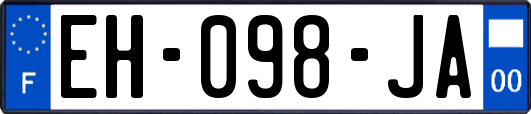 F

EH-098-JA

00